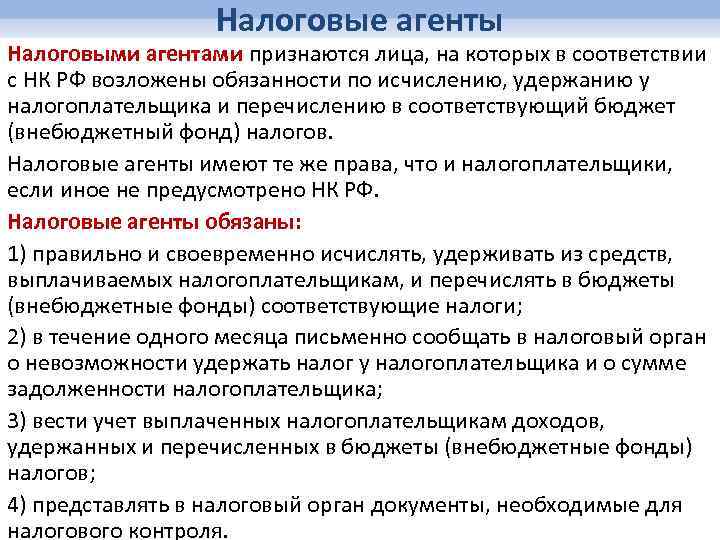 Налоговые агенты

Налоговыми агентами признаются лица, на которых в соответствии с НК РФ возложены обязанности по исчислению, удержанию у налогоплательщика и перечислению в соответствующий бюджет (внебюджетный фонд) налогов.

Налоговые агенты имеют те же права, что и налогоплательщики, если иное не предусмотрено НК РФ.

Налоговые агенты обязаны:

1) правильно и своевременно исчислять, удерживать из средств, выплачиваемых налогоплательщикам, и перечислять в бюджеты (внебюджетные фонды) соответствующие налоги;

2) в течение одного месяца письменно сообщать в налоговый орган о невозможности удержать налог у налогоплательщика и о сумме задолженности налогоплательщика;

3) вести учет выплаченных налогоплательщикам доходов, удержанных и перечисленных в бюджеты (внебюджетные фонды) налогов;

4) представлять в налоговый орган документы, необходимые для налогового контроля.